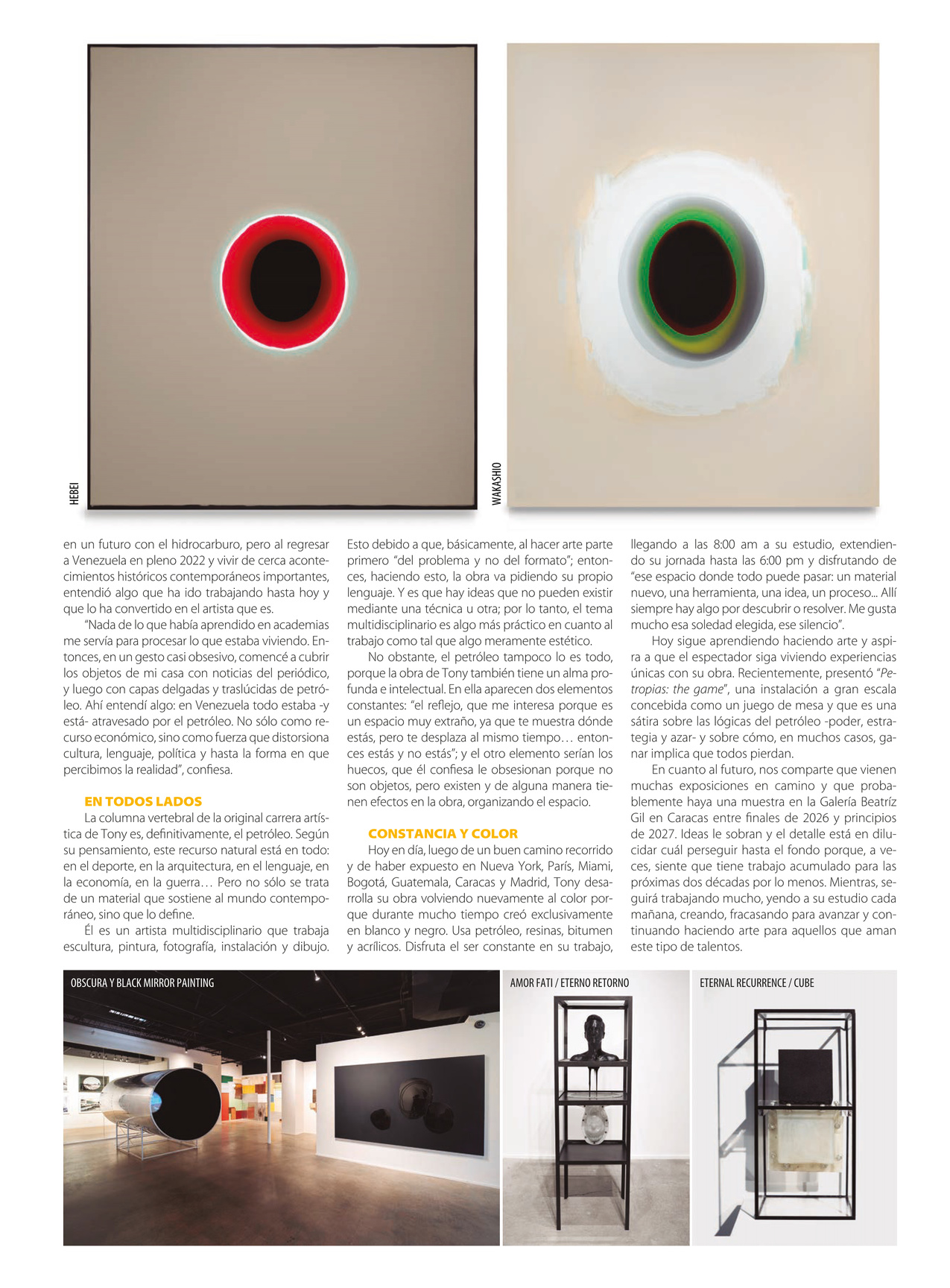 HEBEI

WAKASHIO

en un futuro con el hidrocarburo, pero al regresar a Venezuela en pleno 2022 y vivir de cerca acontecimientos históricos contemporáneos importantes, entendió algo que ha ido trabajando hasta hoy y que lo ha convertido en el artista que es.

"Nada de lo que había aprendido en academias me servía para procesar lo que estaba viviendo. Entonces, en un gesto casi obsesivo, comencé a cubrir los objetos de mi casa con noticias del periódico, y luego con capas delgadas y traslúcidas de petróleo. Ahí entendí algo: en Venezuela todo estaba -y está- atravesado por el petróleo. No sólo como recurso económico, sino como fuerza que distorsiona cultura, lenguaje, política y hasta la forma en que percibimos la realidad", confiesa.

EN TODOS LADOS

La columna vertebral de la original carrera artística de Tony es, definitivamente, el petróleo. Según su pensamiento, este recurso natural está en todo: en el deporte, en la arquitectura, en el lenguaje, en la economía, en la guerra… Pero no sólo se trata de un material que sostiene al mundo contemporáneo, sino que lo define.

Él es un artista multidisciplinario que trabaja escultura, pintura, fotografía, instalación y dibujo. Esto debido a que, básicamente, al hacer arte parte primero "del problema y no del formato"; entonces, haciendo esto, la obra va pidiendo su propio lenguaje. Y es que hay ideas que no pueden existir mediante una técnica u otra; por lo tanto, el tema multidisciplinario es algo más práctico en cuanto al trabajo como tal que algo meramente estético.

No obstante, el petróleo tampoco lo es todo, porque la obra de Tony también tiene un alma profunda e intelectual. En ella aparecen dos elementos constantes: "el reflejo, que me interesa porque es un espacio muy extraño, ya que te muestra dónde estás, pero te desplaza al mismo tiempo… entonces estás y no estás"; y el otro elemento serían los huecos, que él confiesa le obsesionan porque no son objetos, pero existen y de alguna manera tienen efectos en la obra, organizando el espacio.

CONSTANCIA Y COLOR

Hoy en día, luego de un buen camino recorrido y de haber expuesto en Nueva York, París, Miami, Bogotá, Guatemala, Caracas y Madrid, Tony desarrolla su obra volviendo nuevamente al color porque durante mucho tiempo creó exclusivamente en blanco y negro. Usa petróleo, resinas, bitumen y acrílicos. Disfruta el ser constante en su trabajo, llegando a las 8:00 am a su estudio, extendiendo su jornada hasta las 6:00 pm y disfrutando de "ese espacio donde todo puede pasar: un material nuevo, una herramienta, una idea, un proceso... Allí siempre hay algo por descubrir o resolver. Me gusta mucho esa soledad elegida, ese silencio".

Hoy sigue aprendiendo haciendo arte y aspira a que el espectador siga viviendo experiencias únicas con su obra. Recientemente, presentó "Petropias: the game", una instalación a gran escala concebida como un juego de mesa y que es una sátira sobre las lógicas del petróleo -poder, estrategia y azar- y sobre cómo, en muchos casos, ganar implica que todos pierdan.

En cuanto al futuro, nos comparte que vienen muchas exposiciones en camino y que probablemente haya una muestra en la Galería Beatríz Gil en Caracas entre finales de 2026 y principios de 2027. Ideas le sobran y el detalle está en dilucidar cuál perseguir hasta el fondo porque, a veces, siente que tiene trabajo acumulado para las próximas dos décadas por lo menos. Mientras, seguirá trabajando mucho, yendo a su estudio cada mañana, creando, fracasando para avanzar y continuando haciendo arte para aquellos que aman este tipo de talentos.

OBSCURA Y BLACK MIRROR PAINTING

AMOR FATI / ETERNO RETORNO

ETERNAL RECURRENCE / CUBE